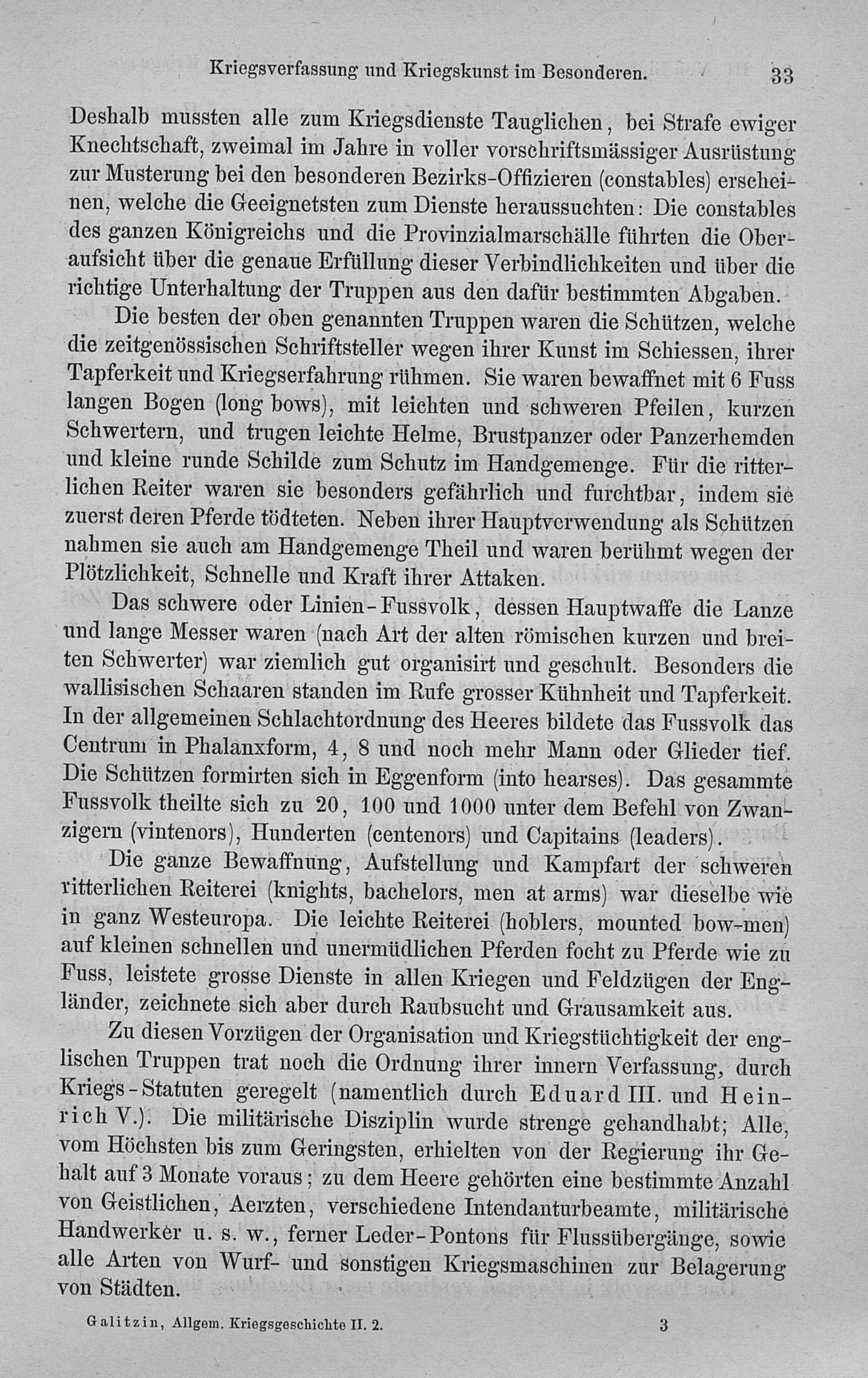 Kriegsverfassung und Kriegskunst im Besonderen. 33

Deshalb mussten alle zum Kriegsdienste Tauglichen, bei Strafe ewiger Knechtschaft, zweimal im Jahre in voller vorschriftsmässiger Ausrüstung zur Musterung bei den besonderen Bezirks-Offizieren (constables) erscheinen, welche die Geeignetsten zum Dienste heraussuchten: Die constables des ganzen Königreichs und die Provinzialmarschälle führten die Oberaufsicht über die genaue Erfüllung dieser Verbindlichkeiten und über die richtige Unterhaltung der Truppen aus den dafür bestimmten Abgaben.

Die besten der oben genannten Truppen waren die Schützen, welche die zeitgenössischen Schriftsteller wegen ihrer Kunst im Schiessen, ihrer Tapferkeit und Kriegserfahrung rühmen. Sie waren bewaffnet mit 6 Fuss langen Bogen (long bows), mit leichten und schweren Pfeilen, kurzen Schwertern, und trugen leichte Helme, Brustpanzer oder Panzerhemden und kleine runde Schilde zum Schutz im Handgemenge. Für die ritterlichen Reiter waren sie besonders gefährlich und furchtbar, indem sie zuerst deren Pferde tödteten. Neben ihrer Hauptverwendung als Schützen nahmen sie auch am Handgemenge Theil und waren berühmt wegen der Plötzlichkeit, Schnelle und Kraft ihrer Attaken.

Das schwere oder Linien-Fussvolk, dessen Hauptwaffe die Lanze und lange Messer waren (nach Art der alten römischen kurzen und breiten Schwerter) war ziemlich gut organisirt und geschult. Besonders die wallisischen Schaaren standen im Rufe grosser Kühnheit und Tapferkeit. In der allgemeinen Schlachtordnung des Heeres bildete das Fussvolk das Centrum in Phalanxform, 4, 8 und noch mehr Mann oder Glieder tief. Die Schützen formirten sich in Eggenform (into hearses). Das gesammte Fussvolk theilte sich zu 20, 100 und 1000 unter dem Befehl von Zwanzigern (vintenors), Hunderten (centenors) und Capitains (leaders).

Die ganze Bewaffnung, Aufstellung und Kampfart der schweren ritterlichen Reiterei (knights, bachelors, men at arms) war dieselbe wie in ganz Westeuropa. Die leichte Reiterei (hoblers, mounted bow-men) auf kleinen schnellen und unermüdlichen Pferden focht zu Pferde wie zu Fuss, leistete grosse Dienste in allen Kriegen und Feldzügen der Engländer, zeichnete sich aber durch Raubsucht und Grausamkeit aus.

Zu diesen Vorzügen der Organisation und Kriegstüchtigkeit der englischen Truppen trat noch die Ordnung ihrer innern Verfassung, durch Kriegs-Statuten geregelt (namentlich durch Eduard III. und Heinrich V.). Die militärische Disziplin wurde strenge gehandhabt; Alle, vom Höchsten bis zum Geringsten, erhielten von der Regierung ihr Gehalt auf 3 Monate voraus; zu dem Heere gehörten eine bestimmte Anzahl von Geistlichen, Aerzten, verschiedene Intendanturbeamte, militärische Handwerker u. s. w., ferner Leder-Pontons für Flussübergänge, sowie alle Arten von Wurf- und sonstigen Kriegsmaschinen zur Belagerung von Städten.

Galitzin, Allgem. Kriegsgeschichte II. 2. 3